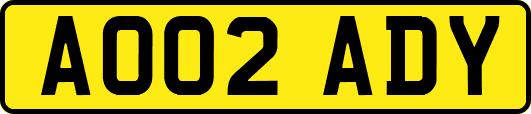 AO02 ADY